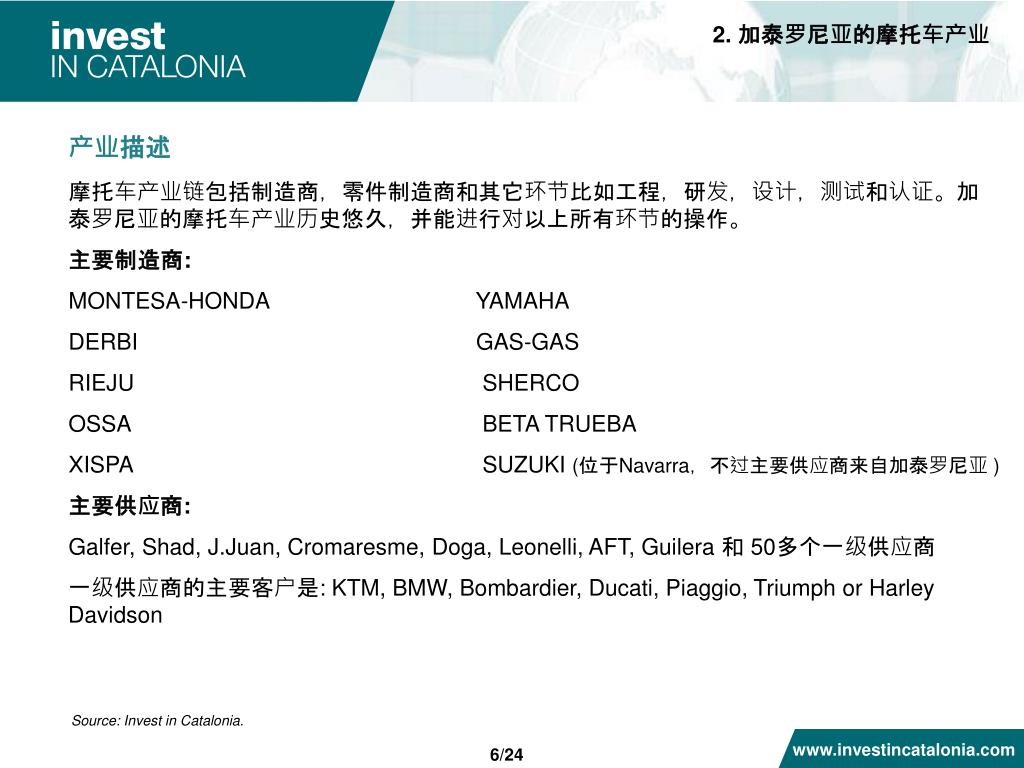 invest
IN CATALONIA

2. 加泰罗尼亚的摩托车产业

产业描述

摩托车产业链包括制造商，零件制造商和其它环节比如工程，研发，设计，测试和认证。加泰罗尼亚的摩托车产业历史悠久，并能进行对以上所有环节的操作。

主要制造商:

MONTESA-HONDA

DERBI

RIEJU

OSSA

XISPA

YAMAHA

GAS-GAS

SHERCO

BETA TRUEBA

SUZUKI (位于Navarra，不过主要供应商来自加泰罗尼亚 )

主要供应商:

Galfer, Shad, J.Juan, Cromaresme, Doga, Leonelli, AFT, Guilera 和 50多个一级供应商

一级供应商的主要客户是: KTM, BMW, Bombardier, Ducati, Piaggio, Triumph or Harley Davidson

Source: Invest in Catalonia.

6/24

www.investincatalonia.com